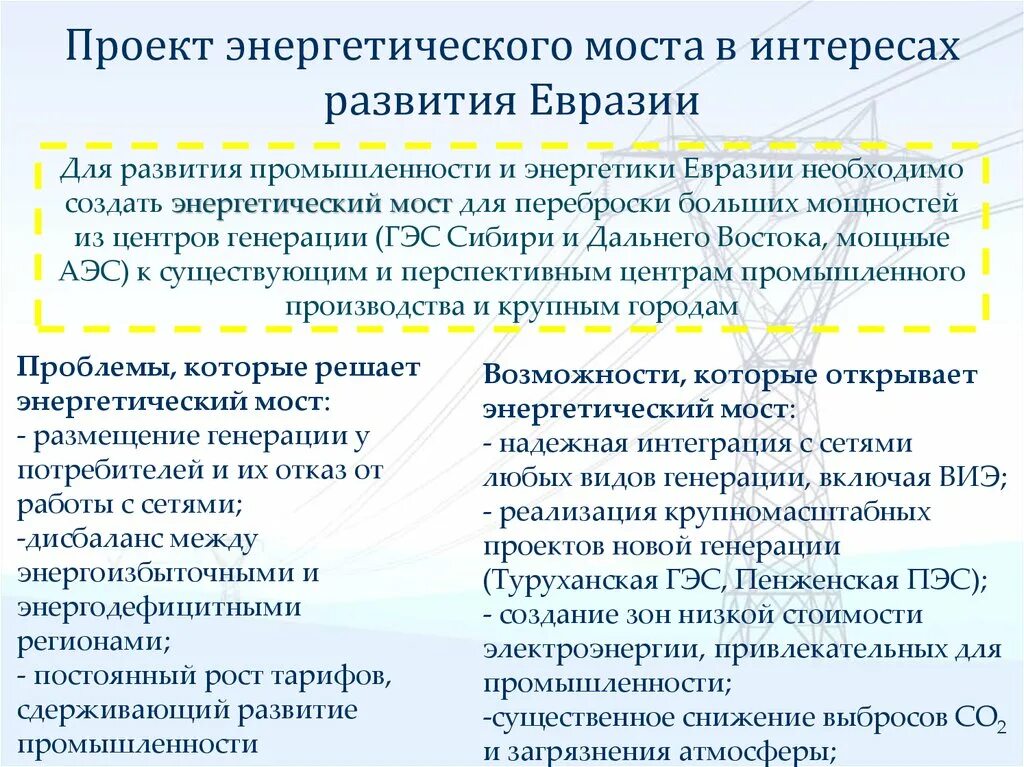 Проект энергетического моста в интересах развития Евразии

Для развития промышленности и энергетики Евразии необходимо создать энергетический мост для переброски больших мощностей из центров генерации (ГЭС Сибири и Дальнего Востока, мощные АЭС) к существующим и перспективным центрам промышленного производства и крупным городам

Проблемы, которые решает энергетический мост:
- размещение генерации у потребителей и их отказ от работы с сетями;
-дисбаланс между энергоизбыточными и энергодефицитными регионами;
- постоянный рост тарифов, сдерживающий развитие промышленности

Возможности, которые открывает энергетический мост:
- надежная интеграция с сетями любых видов генерации, включая ВИЭ;
- реализация крупномасштабных проектов новой генерации (Туруханская ГЭС, Пенженская ПЭС);
- создание зон низкой стоимости электроэнергии, привлекательных для промышленности;
-существенное снижение выбросов $CO_2$ и загрязнения атмосферы;